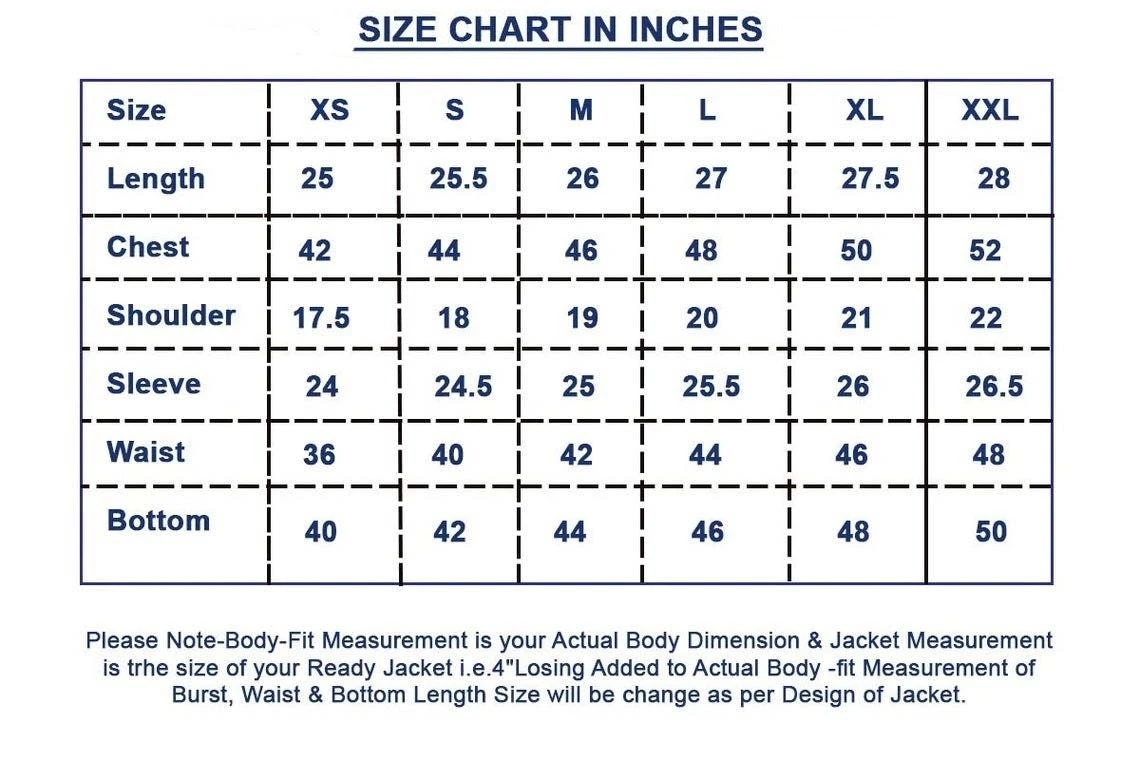 SIZE CHART IN INCHES

| Size | XS | S | M | L | XL | XXL |
|---|---|---|---|---|---|---|
| Length | 25 | 25.5 | 26 | 27 | 27.5 | 28 |
| Chest | 42 | 44 | 46 | 48 | 50 | 52 |
| Shoulder | 17.5 | 18 | 19 | 20 | 21 | 22 |
| Sleeve | 24 | 24.5 | 25 | 25.5 | 26 | 26.5 |
| Waist | 36 | 40 | 42 | 44 | 46 | 48 |
| Bottom | 40 | 42 | 44 | 46 | 48 | 50 |

Please Note-Body-Fit Measurement is your Actual Body Dimension & Jacket Measurement is trhe size of your Ready Jacket i.e.4"Losing Added to Actual Body -fit Measurement of Burst, Waist & Bottom Length Size will be change as per Design of Jacket.